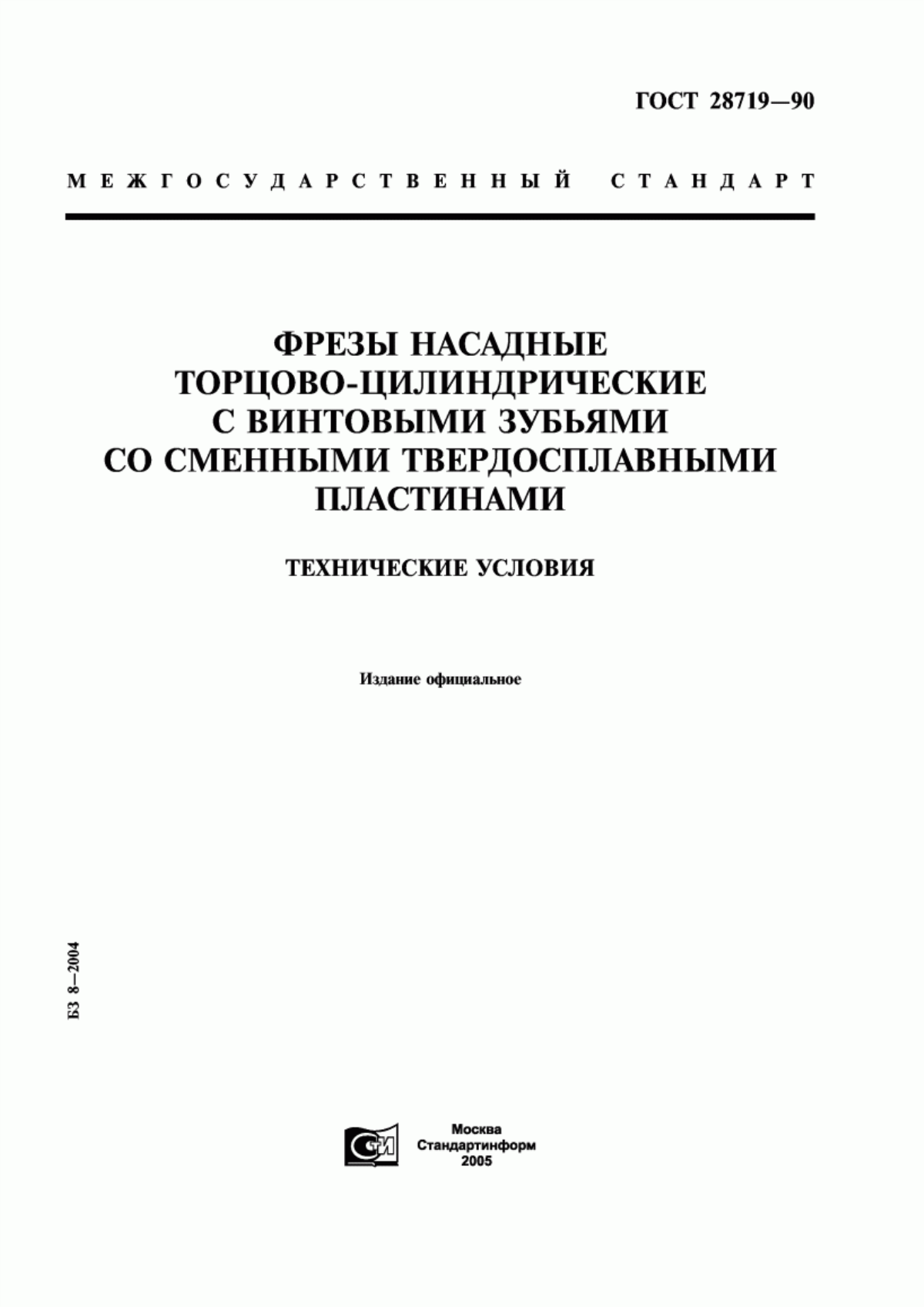 ГОСТ 28719—90

МЕЖГОСУДАРСТВЕННЫЙ СТАНДАРТ

ФРЕЗЫ НАСАДНЫЕ
ТОРЦОВО-ЦИЛИНДРИЧЕСКИЕ
С ВИНТОВЫМИ ЗУБЬЯМИ
СО СМЕННЫМИ ТВЕРДОСПЛАВНЫМИ
ПЛАСТИНАМИ

ТЕХНИЧЕСКИЕ УСЛОВИЯ

Издание официальное

БЗ 8—2004

СТИ

Москва
Стандартинформ
2005